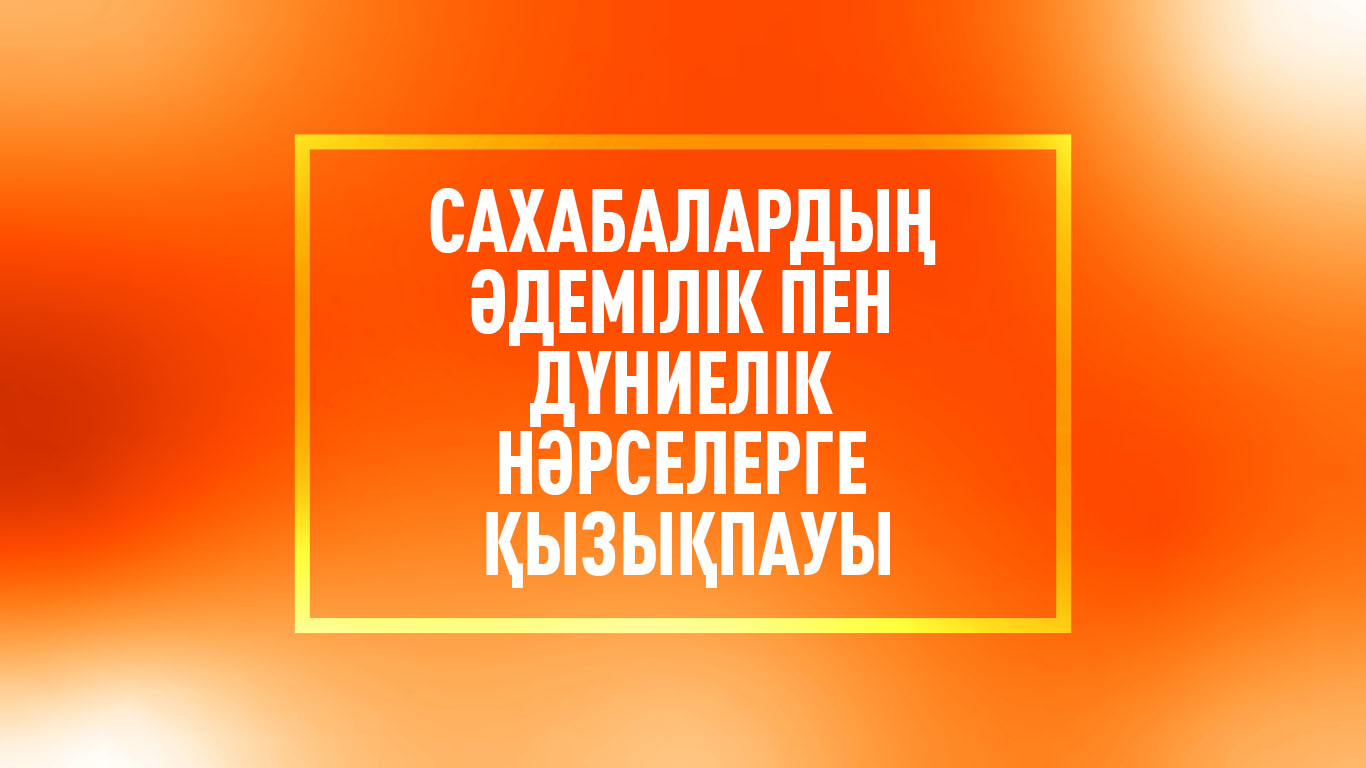 САХАБАЛАРДЫҢ ӘДЕМІЛІК ПЕН ДҮНИЕЛІК НӘРСЕЛЕРГЕ ҚЫЗЫҚПАУЫ